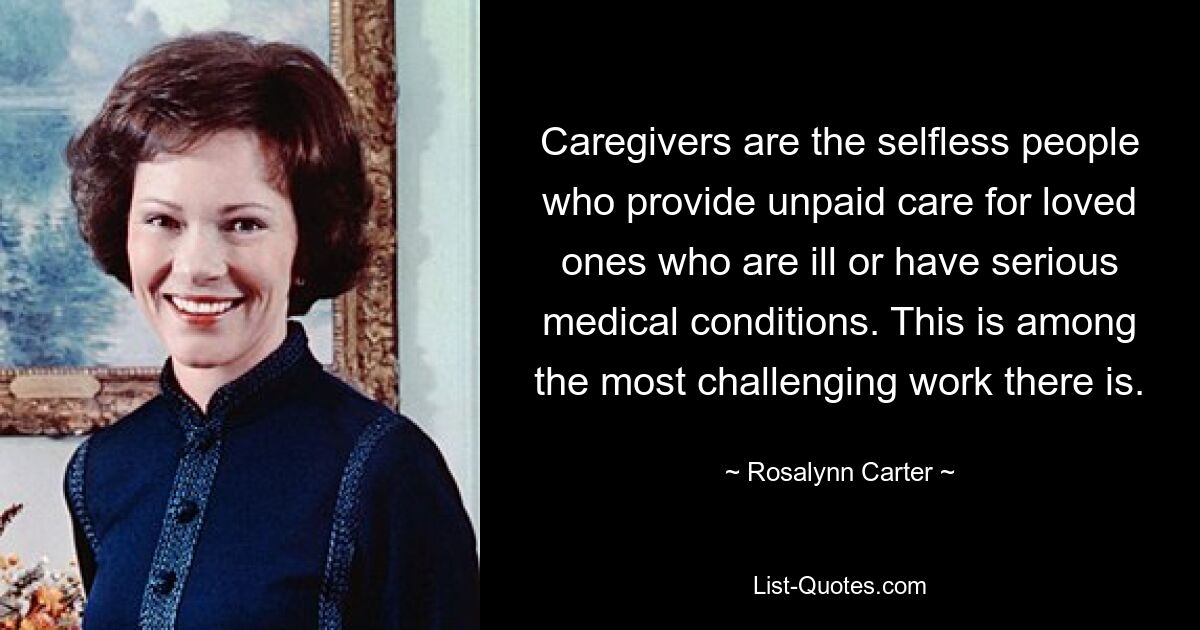 Caregivers are the selfless people who provide unpaid care for loved ones who are ill or have serious medical conditions. This is among the most challenging work there is.

~ Rosalynn Carter ~

List-Quotes.com